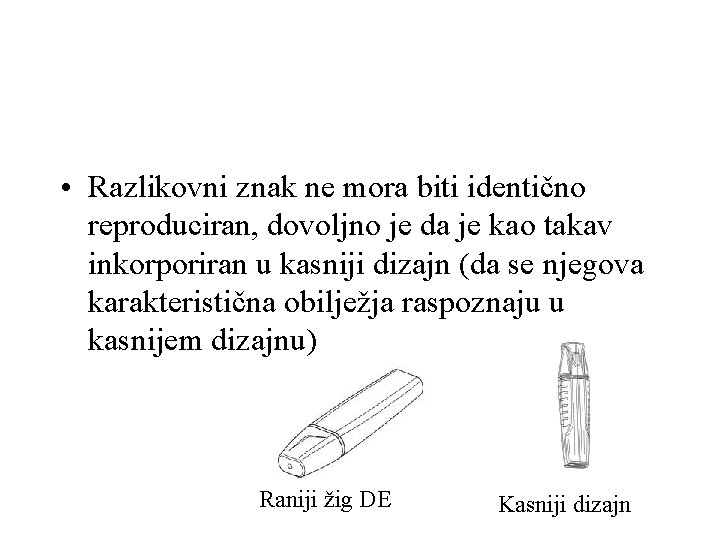 • Razlikovni znak ne mora biti identično reproduciran, dovoljno je da je kao takav inkorporiran u kasniji dizajn (da se njegova karakteristična obilježja raspoznaju u kasnijem dizajnu)

Raniji žig DE

Kasniji dizajn